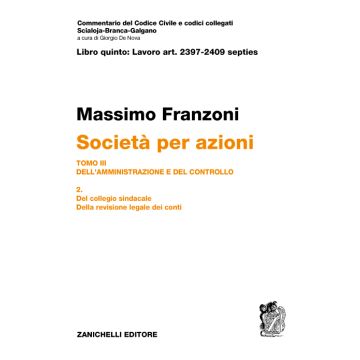 Commentario del Codice Civile e codici collegati
Scialoja-Branca-Galgano
a cura di Giorgio De Nova

Libro quinto: Lavoro art. 2397-2409 septies

Massimo Franzoni

Società per azioni

TOMO III
DELL'AMMINISTRAZIONE E DEL CONTROLLO

2.
Del collegio sindacale
Della revisione legale dei conti

ZANICHELLI EDITORE